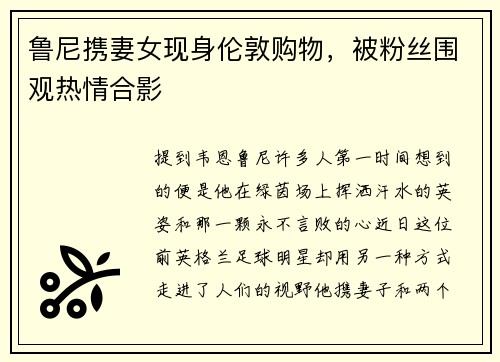 鲁尼携妻女现身伦敦购物，被粉丝围观热情合影

提到韦恩鲁尼许多人第一时间想到的便是他在绿茵场上挥洒汗水的英姿和那一颗永不言败的心近日这位前英格兰足球明星却用另一种方式走进了人们的视野他携妻子和两个